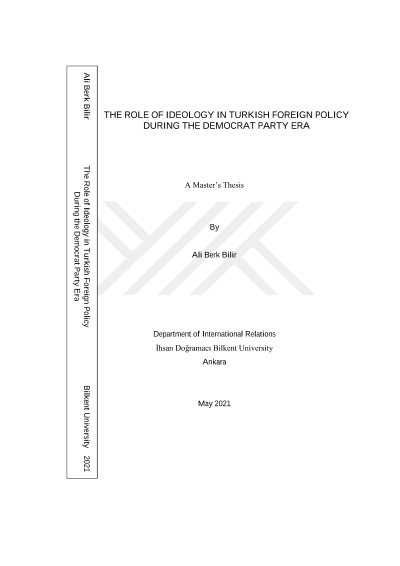 Ali Berk Bilir

The Role of Ideology in Turkish Foreign Policy
During the Democrat Party Era

Bilkent University 2021

THE ROLE OF IDEOLOGY IN TURKISH FOREIGN POLICY DURING THE DEMOCRAT PARTY ERA

A Master's Thesis

By

Ali Berk Bilir

Department of International Relations
İhsan Doğramacı Bilkent University
Ankara

May 2021